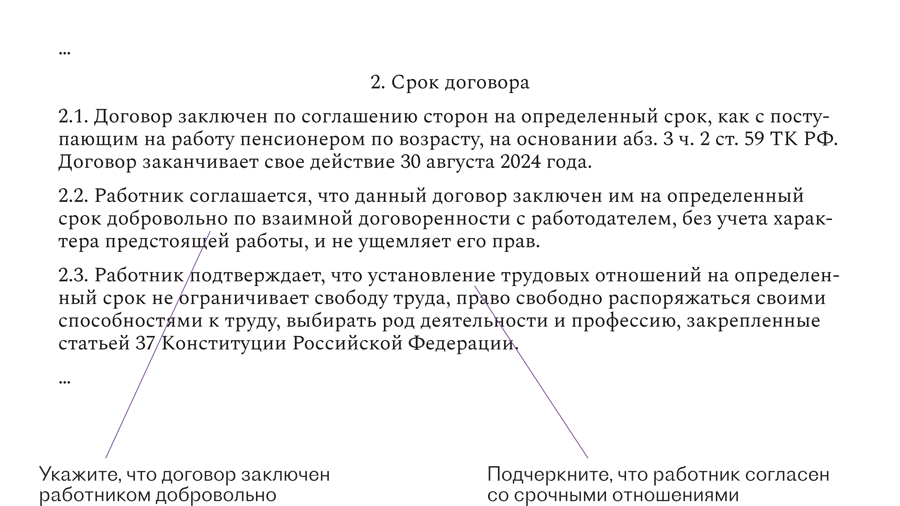 ...

2. Срок договора

2.1. Договор заключен по соглашению сторон на определенный срок, как с поступающим на работу пенсионером по возрасту, на основании абз. 3 ч. 2 ст. 59 ТК РФ. Договор заканчивает свое действие 30 августа 2024 года.

2.2. Работник соглашается, что данный договор заключен им на определенный срок добровольно по взаимной договоренности с работодателем, без учета характера предстоящей работы, и не ущемляет его прав.

2.3. Работник подтверждает, что установление трудовых отношений на определенный срок не ограничивает свободу труда, право свободно распоряжаться своими способностями к труду, выбирать род деятельности и профессию, закрепленные статьей 37 Конституции Российской Федерации.

...

Укажите, что договор заключен работником добровольно

Подчеркните, что работник согласен со срочными отношениями